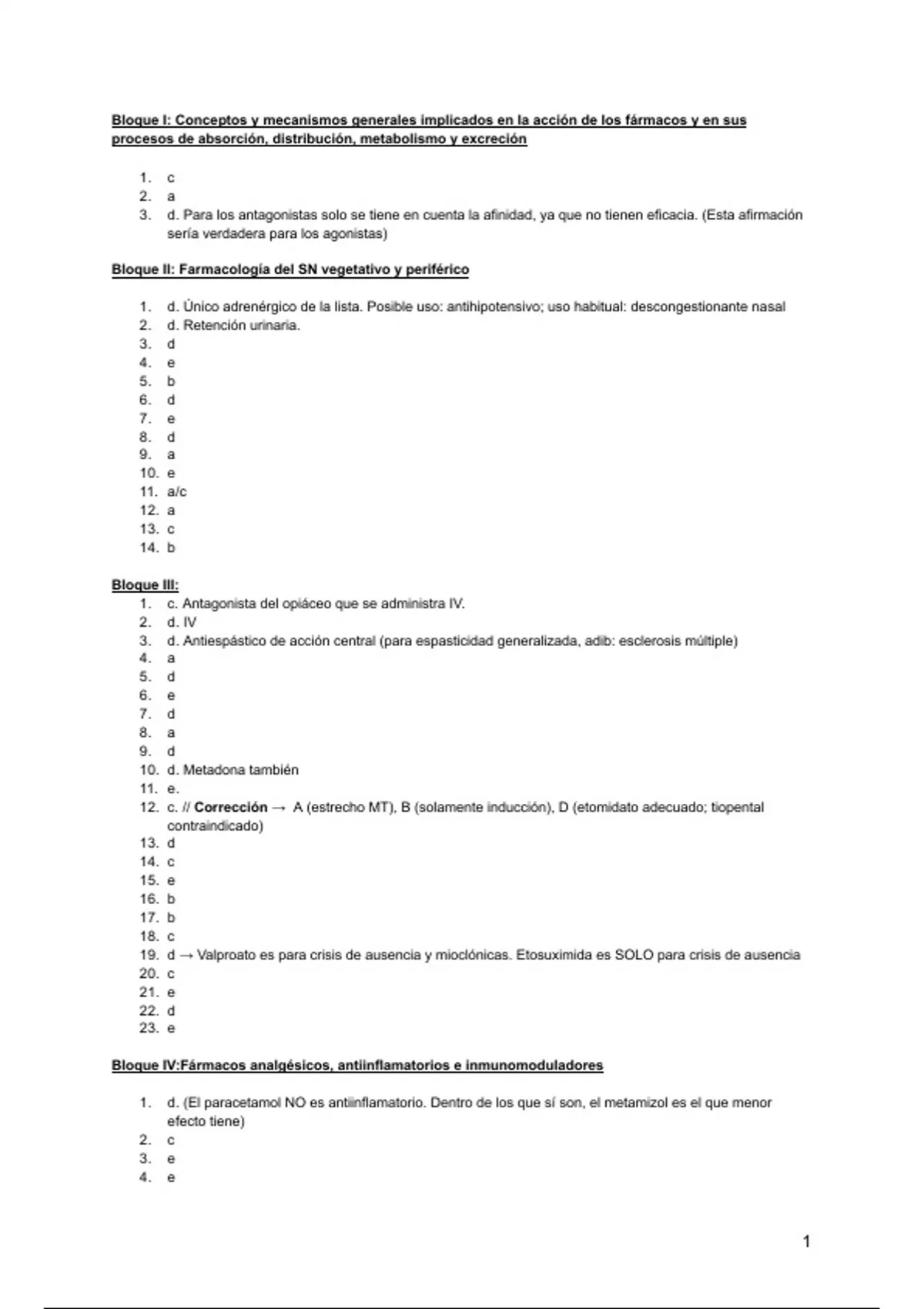 Bloque I: Conceptos y mecanismos generales implicados en la acción de los fármacos y en sus procesos de absorción, distribución, metabolismo y excreción

1. c
2. a
3. d. Para los antagonistas solo se tiene en cuenta la afinidad, ya que no tienen eficacia. (Esta afirmación sería verdadera para los agonistas)

Bloque II: Farmacología del SN vegetativo y periférico

1. d. Único adrenérgico de la lista. Posible uso: antihipotensivo; uso habitual: descongestionante nasal
2. d. Retención urinaria.
3. d
4. e
5. b
6. d
7. e
8. d
9. a
10. e
11. a/c
12. a
13. c
14. b

Bloque III:
1. c. Antagonista del opiáceo que se administra IV.
2. d. IV
3. d. Antiespástico de acción central (para espasticidad generalizada, adib: esclerosis múltiple)
4. a
5. d
6. e
7. d
8. a
9. d
10. d. Metadona también
11. e.
12. c. // Corrección → A (estrecho MT), B (solamente inducción), D (etomidato adecuado; tiopental contraindicado)
13. d
14. c
15. e
16. b
17. b
18. c
19. d → Valproato es para crisis de ausencia y mioclónicas. Etosuximida es SOLO para crisis de ausencia
20. c
21. e
22. d
23. e

Bloque IV:Fármacos analgésicos, antiinflamatorios e inmunomoduladores

1. d. (El paracetamol NO es antiinflamatorio. Dentro de los que sí son, el metamizol es el que menor efecto tiene)
2. c
3. e
4. e

1